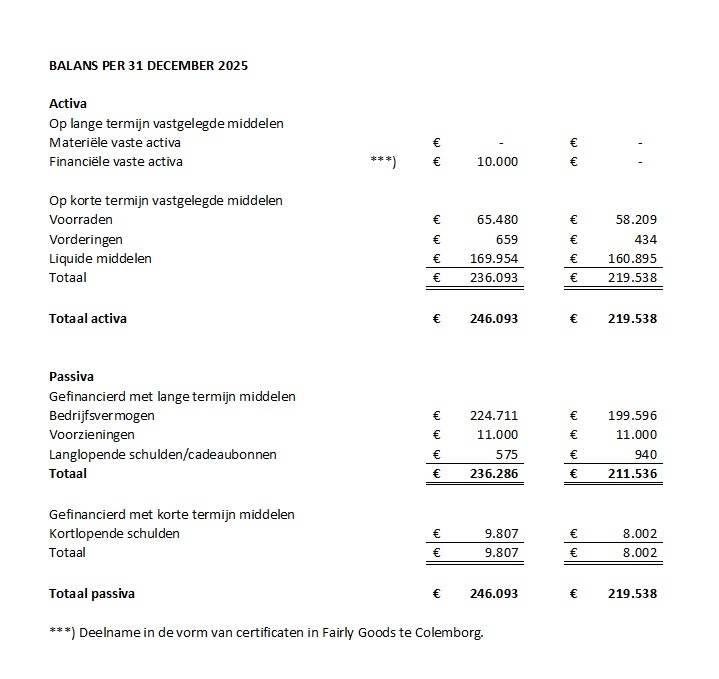 BALANS PER 31 DECEMBER 2025

Activa
Op lange termijn vastgelegde middelen
Materiële vaste activa € - € -
Financiële vaste activa ***) € 10.000 € -

Op korte termijn vastgelegde middelen
Voorraden € 65.480 € 58.209
Vorderingen € 659 € 434
Liquide middelen € 169.954 € 160.895
Totaal € 236.093 € 219.538

Totaal activa € 246.093 € 219.538

Passiva
Gefinancierd met lange termijn middelen
Bedrijfsvermogen € 224.711 € 199.596
Voorzieningen € 11.000 € 11.000
Langlopende schulden/cadeaubonnen € 575 € 940
Totaal € 236.286 € 211.536

Gefinancierd met korte termijn middelen
Kortlopende schulden € 9.807 € 8.002
Totaal € 9.807 € 8.002

Totaal passiva € 246.093 € 219.538

***) Deelname in de vorm van certificaten in Fairly Goods te Colemborg.